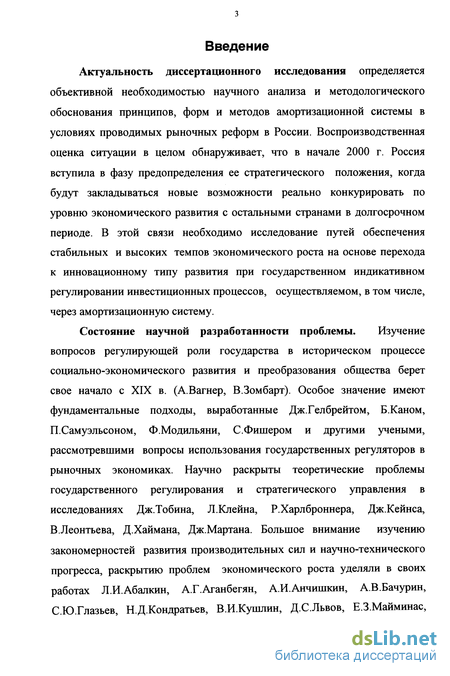 3

Введение

Актуальность диссертационного исследования определяется объективной необходимостью научного анализа и методологического обоснования принципов, форм и методов амортизационной системы в условиях проводимых рыночных реформ в России. Воспроизводственная оценка ситуации в целом обнаруживает, что в начале 2000 г. Россия вступила в фазу предопределения ее стратегического положения, когда будут закладываться новые возможности реально конкурировать по уровню экономического развития с остальными странами в долгосрочном периоде. В этой связи необходимо исследование путей обеспечения стабильных и высоких темпов экономического роста на основе перехода к инновационному типу развития при государственном индикативном регулировании инвестиционных процессов, осуществляемом, в том числе, через амортизационную систему.

Состояние научной разработанности проблемы. Изучение вопросов регулирующей роли государства в историческом процессе социально-экономического развития и преобразования общества берет свое начало с XIX в. (А.Вагнер, В.Зомбарт). Особое значение имеют фундаментальные подходы, выработанные Дж.Гелбрейтом, Б.Каном, П.Самуэльсоном, Ф.Модильяни, С.Фишером и другими учеными, рассмотревшими вопросы использования государственных регуляторов в рыночных экономиках. Научно раскрыты теоретические проблемы государственного регулирования и стратегического управления в исследованиях Дж.Тобина, Л.Клейна, Р.Харлброннера, Дж.Кейнса, В.Леонтьева, Д.Хаймана, Дж.Мартана. Большое внимание изучению закономерностей развития производительных сил и научно-технического прогресса, раскрытию проблем экономического роста уделяли в своих работах Л.И.Абалкин, А.Г.Аганбегян, А.И.Анчишкин, А.В.Бачурин, С.Ю.Глазьев, Н.Д.Кондратьев, В.И.Кушлин, Д.С.Львов, Е.З.Майминас,

dsLib.net
библиотека диссертаций